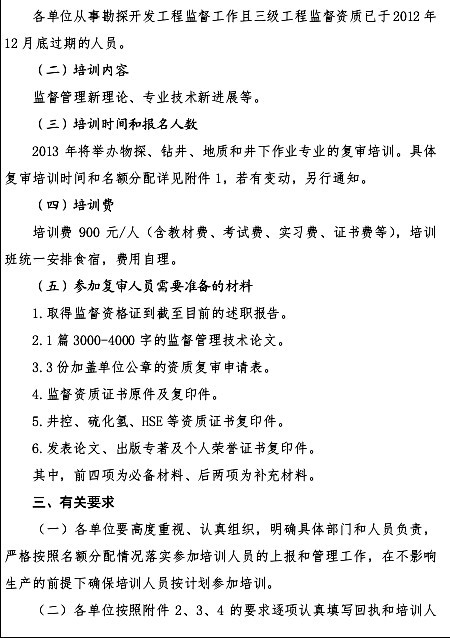 各单位从事勘探开发工程监督工作且三级工程监督资质已于2012年12月底过期的人员。

（二）培训内容

监督管理新理论、专业技术新进展等。

（三）培训时间和报名人数

2013年将举办物探、钻井、地质和井下作业专业的复审培训。具体复审培训时间和名额分配详见附件1，若有变动，另行通知。

（四）培训费

培训费900元/人（含教材费、考试费、实习费、证书费等），培训班统一安排食宿，费用自理。

（五）参加复审人员需要准备的材料

1.取得监督资格证到截至目前的述职报告。

2.1篇3000-4000字的监督管理技术论文。

3.3份加盖单位公章的资质复审申请表。

4.监督资质证书原件及复印件。

5.井控、硫化氢、HSE等资质证书复印件。

6.发表论文、出版专著及个人荣誉证书复印件。

其中，前四项为必备材料、后两项为补充材料。

三、有关要求

（一）各单位要高度重视、认真组织，明确具体部门和人员负责，严格按照名额分配情况落实参加培训人员的上报和管理工作，在不影响生产的前提下确保培训人员按计划参加培训。

（二）各单位按照附件2、3、4的要求逐项认真填写回执和培训人